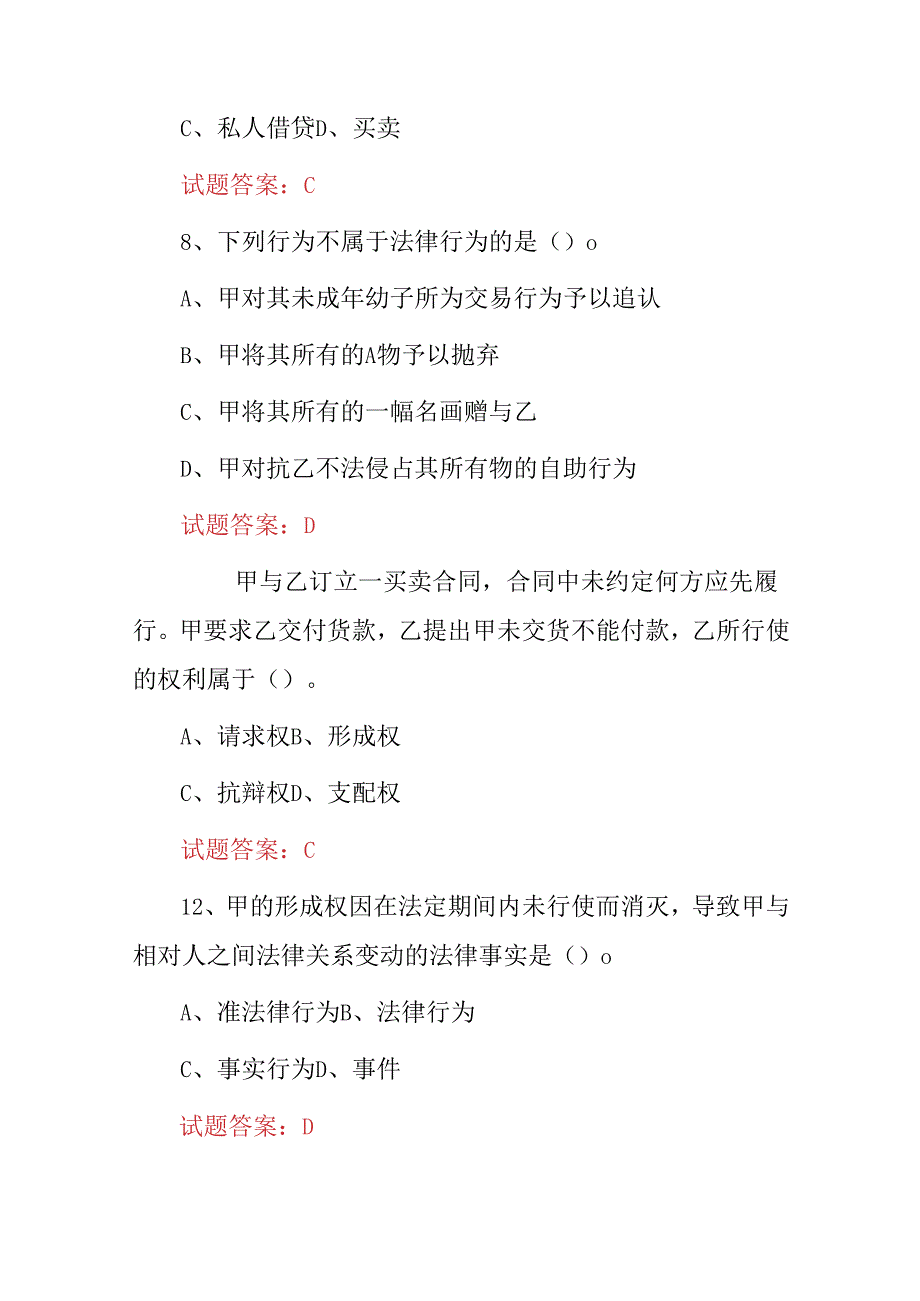 C、私人借贷D、买卖

试题答案：C

8、下列行为不属于法律行为的是（）o

A、甲对其未成年幼子所为交易行为予以追认

B、甲将其所有的A物予以抛弃

C、甲将其所有的一幅名画赠与乙

D、甲对抗乙不法侵占其所有物的自助行为

试题答案：D

甲与乙订立一买卖合同，合同中未约定何方应先履行。甲要求乙交付货款，乙提出甲未交货不能付款，乙所行使的权利属于（）。

A、请求权B、形成权

C、抗辩权D、支配权

试题答案：C

12、甲的形成权因在法定期间内未行使而消灭，导致甲与相对人之间法律关系变动的法律事实是（）o

A、准法律行为B、法律行为

C、事实行为D、事件

试题答案：D